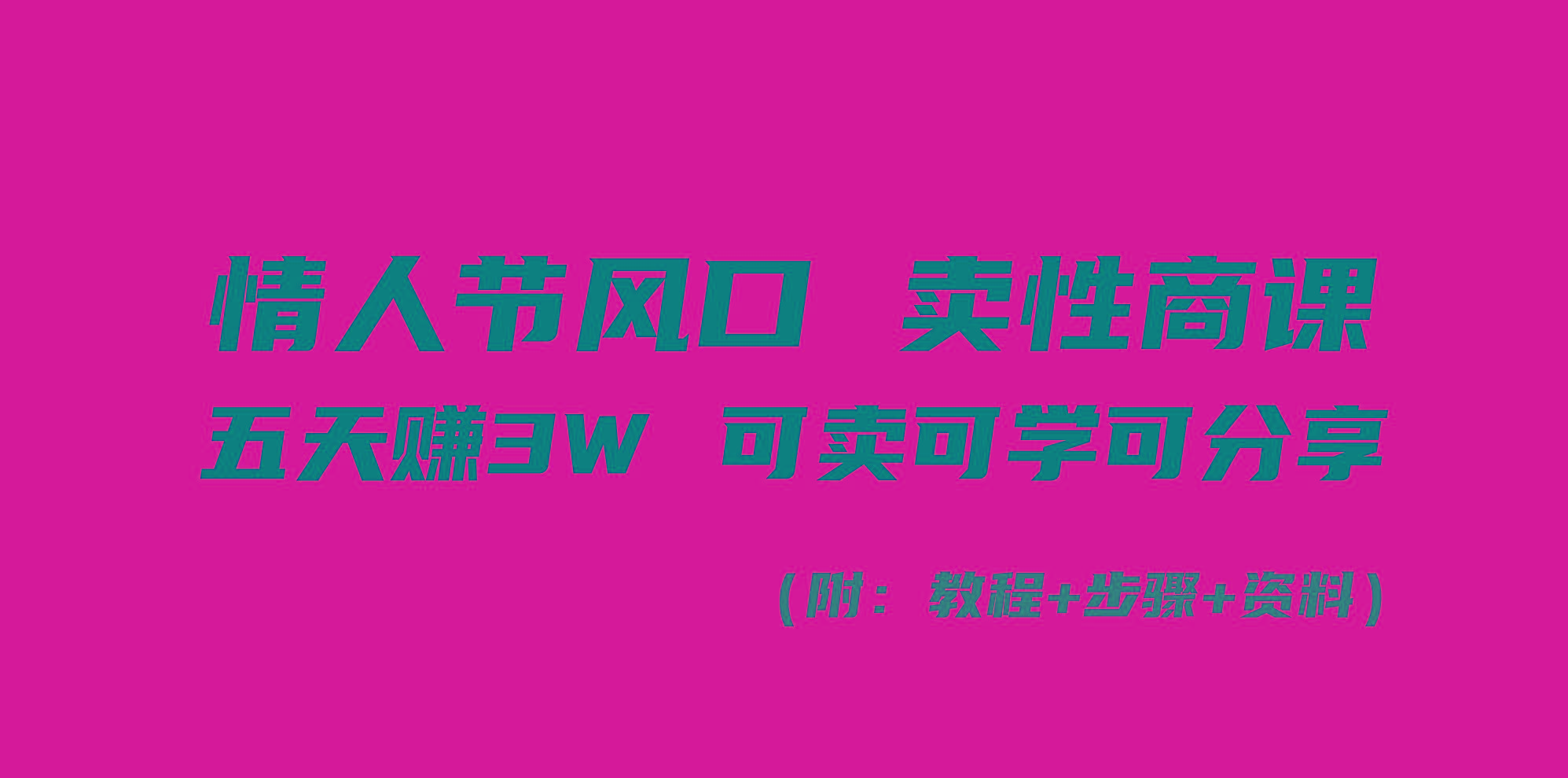 情人节风口 卖性商课

五天赚3W 可卖可学可分享

（附：教程+步骤+资料）